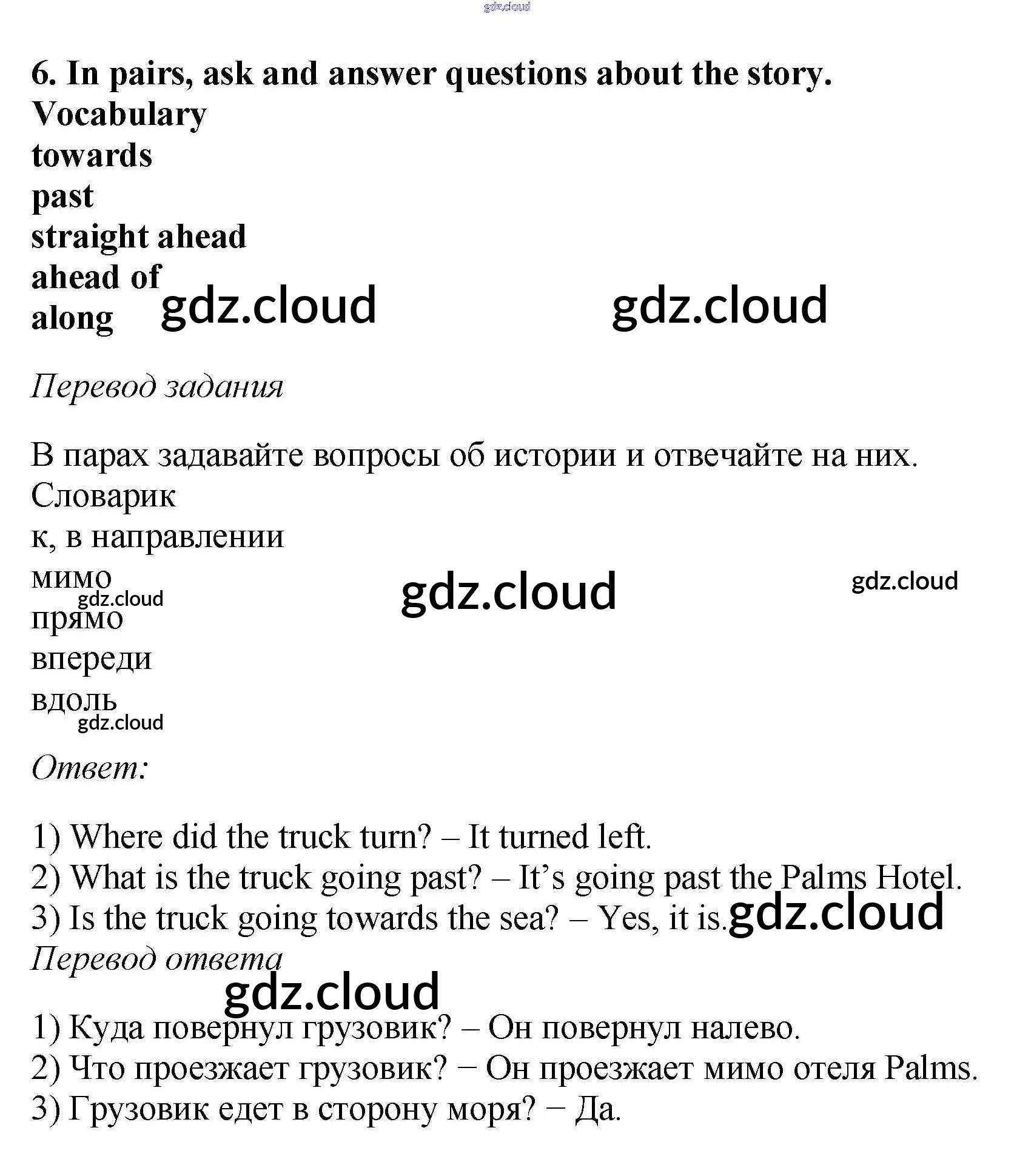 gdz.cloud

6. In pairs, ask and answer questions about the story.
Vocabulary
towards
past
straight ahead
ahead of
along gdz.cloud gdz.cloud

Перевод задания

В парах задавайте вопросы об истории и отвечайте на них.
Словарик
к, в направлении
мимо gdz.cloud gdz.cloud
gdz.cloud
прямо
впереди
вдоль
gdz.cloud

Ответ:

1) Where did the truck turn? – It turned left.
2) What is the truck going past? – It's going past the Palms Hotel.
3) Is the truck going towards the sea? – Yes, it is. gdz.cloud
Перевод ответа
gdz.cloud
1) Куда повернул грузовик? – Он повернул налево.
2) Что проезжает грузовик? − Он проезжает мимо отеля Palms.
3) Грузовик едет в сторону моря? − Да.